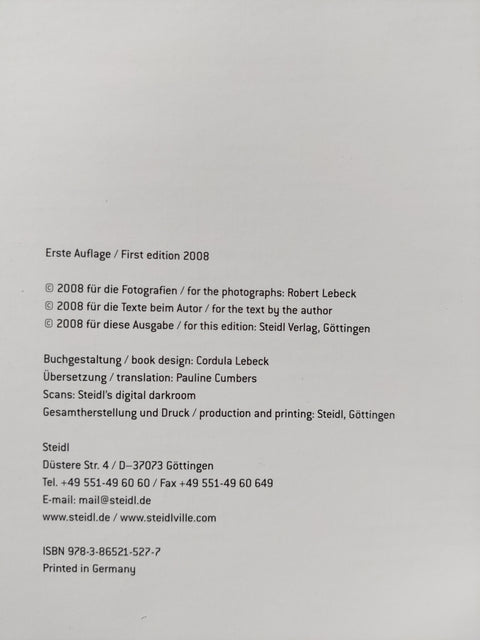 Erste Auflage / First edition 2008

© 2008 für die Fotografien / for the photographs: Robert Lebeck
© 2008 für die Texte beim Autor / for the text by the author
© 2008 für diese Ausgabe / for this edition: Steidl Verlag, Göttingen

Buchgestaltung / book design: Cordula Lebeck
Übersetzung / translation: Pauline Cumbers
Scans: Steidl's digital darkroom
Gesamtherstellung und Druck / production and printing: Steidl, Göttingen

Steidl
Düstere Str. 4 / D–37073 Göttingen
Tel. +49 551-49 60 60 / Fax +49 551-49 60 649
E-mail: mail@steidl.de
www.steidl.de / www.steidlville.com

ISBN 978-3-86521-527-7
Printed in Germany